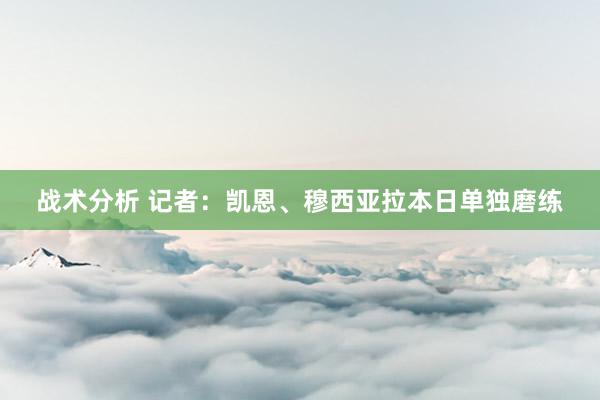 战术分析 记者：凯恩、穆西亚拉本日单独磨练